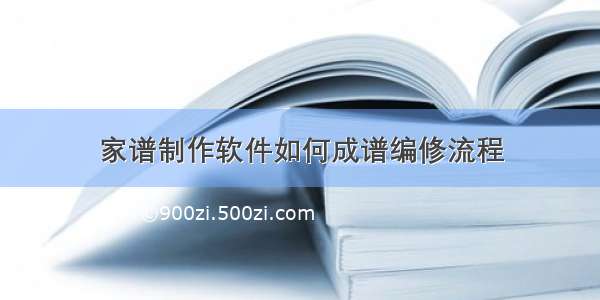 家谱制作软件如何成谱编修流程

©900zi.500zi.com